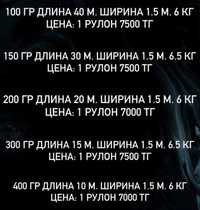 100 ГР ДЛИНА 40 М. ШИРИНА 1.5 М. 6 КГ
ЦЕНА: 1 РУЛОН 7500 ТГ

150 ГР ДЛИНА 30 М. ШИРИНА 1.5 М. 6.5 КГ
ЦЕНА: 1 РУЛОН 7500 ТГ

200 ГР ДЛИНА 20 М. ШИРИНА 1.5 М. 6 КГ
ЦЕНА: 1 РУЛОН 7000 ТГ

300 ГР ДЛИНА 15 М. ШИРИНА 1.5 М. 6.5 КГ
ЦЕНА: 1 РУЛОН 7500 ТГ

400 ГР ДЛИНА 10 М. ШИРИНА 1.5 М. 6 КГ
ЦЕНА: 1 РУЛОН 7000 ТГ